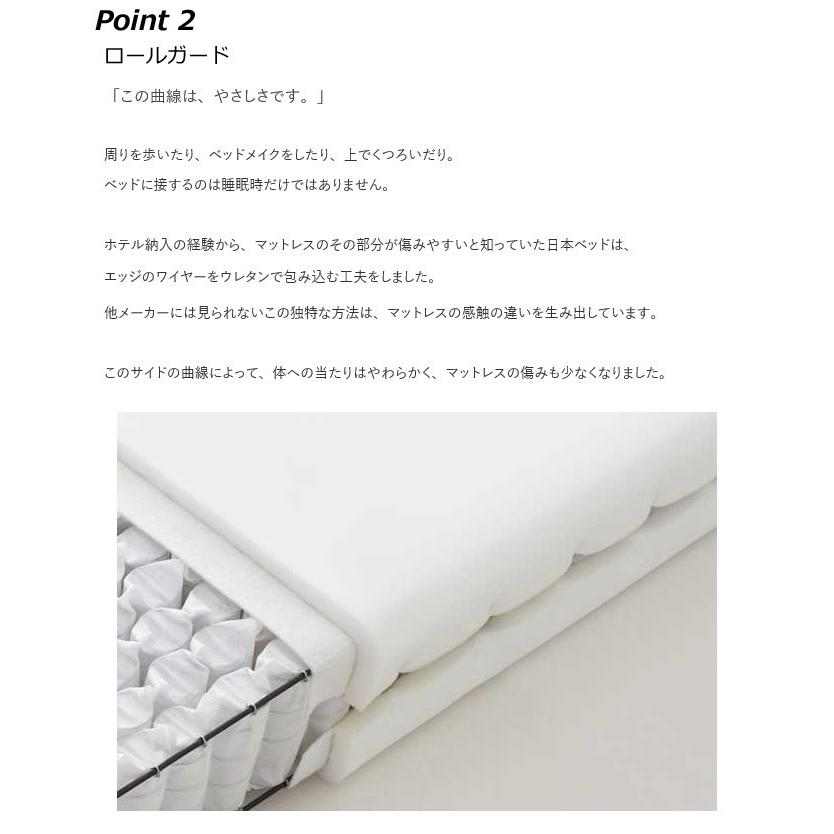 Point 2
ロールガード

「この曲線は、やさしさです。」

周りを歩いたり、ベッドメイクをしたり、上でくつろいだり。
ベッドに接するのは睡眠時だけではありません。

ホテル納入の経験から、マットレスのその部分が傷みやすいと知っていた日本ベッドは、
エッジのワイヤーをウレタンで包み込む工夫をしました。
他メーカーには見られないこの独特な方法は、マットレスの感触の違いを生み出しています。

このサイドの曲線によって、体への当たりはやわらかく、マットレスの傷みも少なくなりました。